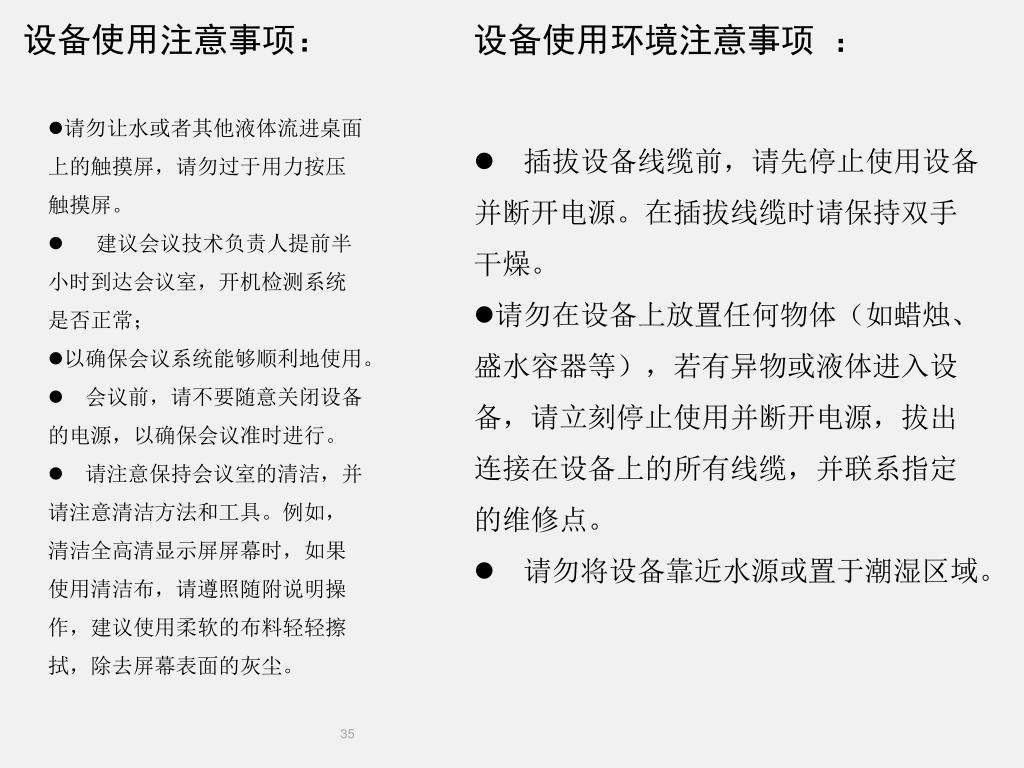 设备使用注意事项：

●请勿让水或者其他液体流进桌面上的触摸屏，请勿过于用力按压触摸屏。

● 建议会议技术负责人提前半小时到达会议室，开机检测系统是否正常；

●以确保会议系统能够顺利地使用。

● 会议前，请不要随意关闭设备的电源，以确保会议准时进行。

● 请注意保持会议室的清洁，并请注意清洁方法和工具。例如，清洁全高清显示屏屏幕时，如果使用清洁布，请遵照随附说明操作，建议使用柔软的布料轻轻擦拭，除去屏幕表面的灰尘。

设备使用环境注意事项 ：

● 插拔设备线缆前，请先停止使用设备并断开电源。在插拔线缆时请保持双手干燥。

●请勿在设备上放置任何物体（如蜡烛、盛水容器等），若有异物或液体进入设备，请立刻停止使用并断开电源，拔出连接在设备上的所有线缆，并联系指定的维修点。

● 请勿将设备靠近水源或置于潮湿区域。

35